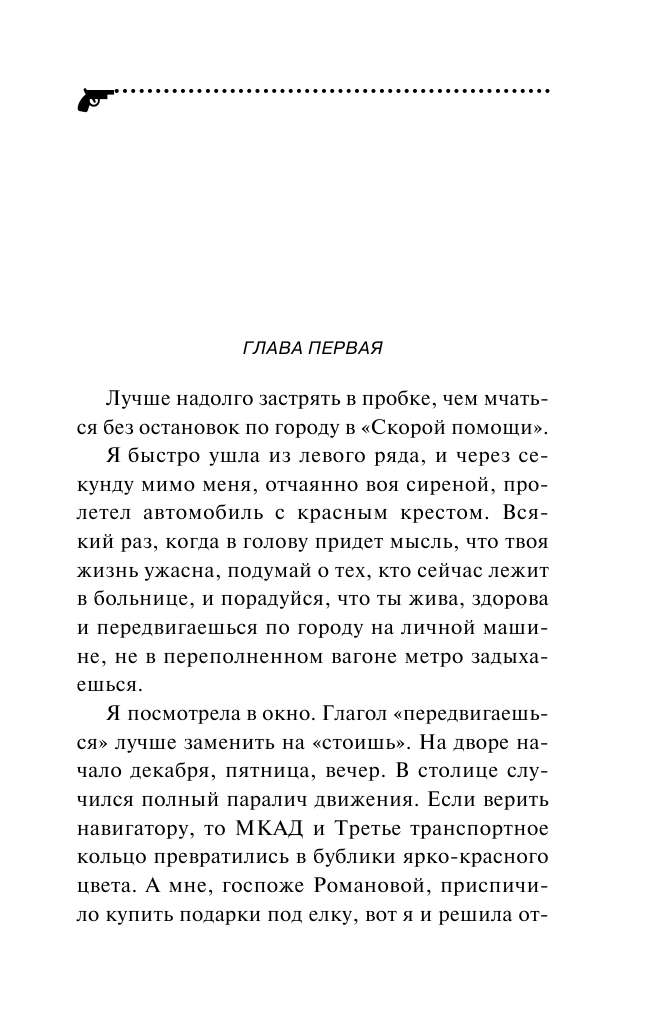 ГЛАВА ПЕРВАЯ

Лучше надолго застрять в пробке, чем мчаться без остановок по городу в «Скорой помощи».

Я быстро ушла из левого ряда, и через секунду мимо меня, отчаянно воя сиреной, пролетел автомобиль с красным крестом. Всякий раз, когда в голову придет мысль, что твоя жизнь ужасна, подумай о тех, кто сейчас лежит в больнице, и порадуйся, что ты жива, здорова и передвигаешься по городу на личной машине, не в переполненном вагоне метро задыхаешься.

Я посмотрела в окно. Глагол «передвигаешься» лучше заменить на «стоишь». На дворе начало декабря, пятница, вечер. В столице случился полный паралич движения. Если верить навигатору, то МКАД и Третье транспортное кольцо превратились в бублики ярко-красного цвета. А мне, госпоже Романовой, приспичило купить подарки под елку, вот я и решила от-